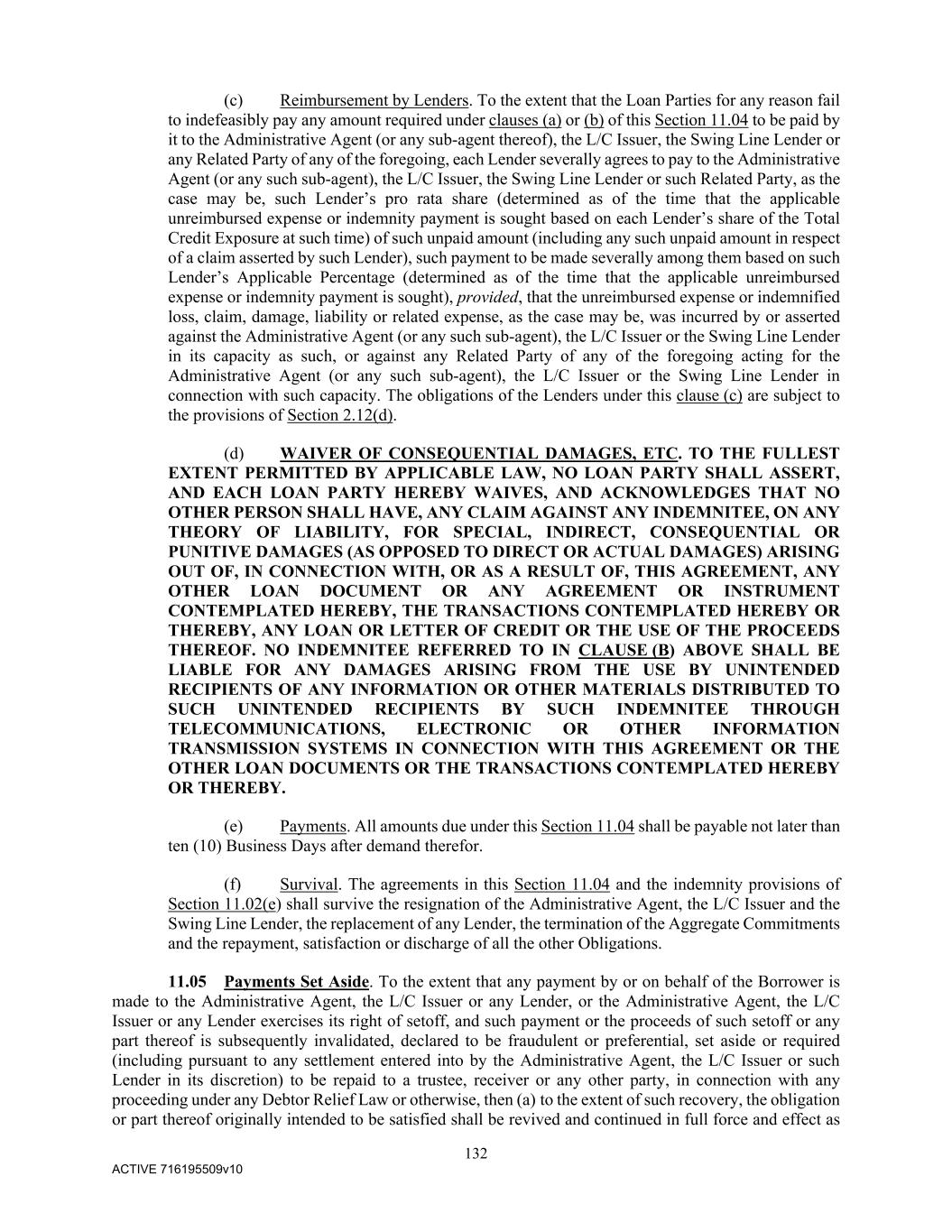 (c) Reimbursement by Lenders. To the extent that the Loan Parties for any reason fail to indefeasibly pay any amount required under clauses (a) or (b) of this Section 11.04 to be paid by it to the Administrative Agent (or any sub-agent thereof), the L/C Issuer, the Swing Line Lender or any Related Party of any of the foregoing, each Lender severally agrees to pay to the Administrative Agent (or any such sub-agent), the L/C Issuer, the Swing Line Lender or such Related Party, as the case may be, such Lender's pro rata share (determined as of the time that the applicable unreimbursed expense or indemnity payment is sought based on each Lender's share of the Total Credit Exposure at such time) of such unpaid amount (including any such unpaid amount in respect of a claim asserted by such Lender), such payment to be made severally among them based on such Lender's Applicable Percentage (determined as of the time that the applicable unreimbursed expense or indemnity payment is sought), provided, that the unreimbursed expense or indemnified loss, claim, damage, liability or related expense, as the case may be, was incurred by or asserted against the Administrative Agent (or any such sub-agent), the L/C Issuer or the Swing Line Lender in its capacity as such, or against any Related Party of any of the foregoing acting for the Administrative Agent (or any such sub-agent), the L/C Issuer or the Swing Line Lender in connection with such capacity. The obligations of the Lenders under this clause (c) are subject to the provisions of Section 2.12(d).

(d) WAIVER OF CONSEQUENTIAL DAMAGES, ETC. TO THE FULLEST EXTENT PERMITTED BY APPLICABLE LAW, NO LOAN PARTY SHALL ASSERT, AND EACH LOAN PARTY HEREBY WAIVES, AND ACKNOWLEDGES THAT NO OTHER PERSON SHALL HAVE, ANY CLAIM AGAINST ANY INDEMNITEE, ON ANY THEORY OF LIABILITY, FOR SPECIAL, INDIRECT, CONSEQUENTIAL OR PUNITIVE DAMAGES (AS OPPOSED TO DIRECT OR ACTUAL DAMAGES) ARISING OUT OF, IN CONNECTION WITH, OR AS A RESULT OF, THIS AGREEMENT, ANY OTHER LOAN DOCUMENT OR ANY AGREEMENT OR INSTRUMENT CONTEMPLATED HEREBY, THE TRANSACTIONS CONTEMPLATED HEREBY OR THEREBY, ANY LOAN OR LETTER OF CREDIT OR THE USE OF THE PROCEEDS THEREOF. NO INDEMNITEE REFERRED TO IN CLAUSE (B) ABOVE SHALL BE LIABLE FOR ANY DAMAGES ARISING FROM THE USE BY UNINTENDED RECIPIENTS OF ANY INFORMATION OR OTHER MATERIALS DISTRIBUTED TO SUCH UNINTENDED RECIPIENTS BY SUCH INDEMNITEE THROUGH TELECOMMUNICATIONS, ELECTRONIC OR OTHER INFORMATION TRANSMISSION SYSTEMS IN CONNECTION WITH THIS AGREEMENT OR THE OTHER LOAN DOCUMENTS OR THE TRANSACTIONS CONTEMPLATED HEREBY OR THEREBY.

(e) Payments. All amounts due under this Section 11.04 shall be payable not later than ten (10) Business Days after demand therefor.

(f) Survival. The agreements in this Section 11.04 and the indemnity provisions of Section 11.02(e) shall survive the resignation of the Administrative Agent, the L/C Issuer and the Swing Line Lender, the replacement of any Lender, the termination of the Aggregate Commitments and the repayment, satisfaction or discharge of all the other Obligations.

11.05 Payments Set Aside. To the extent that any payment by or on behalf of the Borrower is made to the Administrative Agent, the L/C Issuer or any Lender, or the Administrative Agent, the L/C Issuer or any Lender exercises its right of setoff, and such payment or the proceeds of such setoff or any part thereof is subsequently invalidated, declared to be fraudulent or preferential, set aside or required (including pursuant to any settlement entered into by the Administrative Agent, the L/C Issuer or such Lender in its discretion) to be repaid to a trustee, receiver or any other party, in connection with any proceeding under any Debtor Relief Law or otherwise, then (a) to the extent of such recovery, the obligation or part thereof originally intended to be satisfied shall be revived and continued in full force and effect as

132

ACTIVE 716195509v10